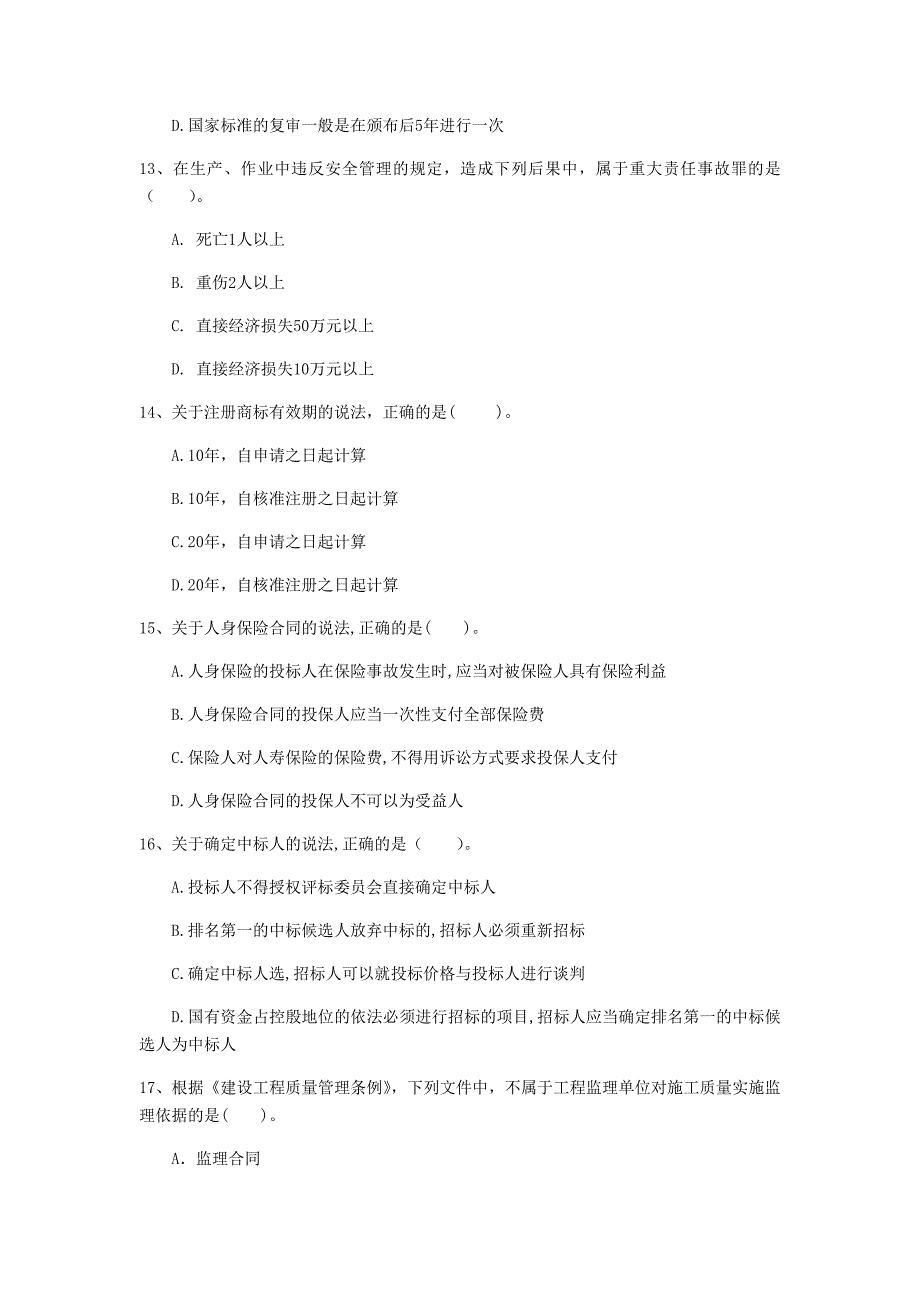 D.国家标准的复审一般是在颁布后5年进行一次

13、在生产、作业中违反安全管理的规定，造成下列后果中，属于重大责任事故罪的是（　　）。

A. 死亡1人以上

B. 重伤2人以上

C. 直接经济损失50万元以上

D. 直接经济损失10万元以上

14、关于注册商标有效期的说法，正确的是（　　）。

A.10年，自申请之日起计算

B.10年，自核准注册之日起计算

C.20年，自申请之日起计算

D.20年，自核准注册之日起计算

15、关于人身保险合同的说法,正确的是（　　）。

A.人身保险的投标人在保险事故发生时,应当对被保险人具有保险利益

B.人身保险合同的投保人应当一次性支付全部保险费

C.保险人对人寿保险的保险费,不得用诉讼方式要求投保人支付

D.人身保险合同的投保人不可以为受益人

16、关于确定中标人的说法,正确的是（　　）。

A.投标人不得授权评标委员会直接确定中标人

B.排名第一的中标候选人放弃中标的,招标人必须重新招标

C.确定中标人选,招标人可以就投标价格与投标人进行谈判

D.国有资金占控股地位的依法必须进行招标的项目,招标人应当确定排名第一的中标候选人为中标人

17、根据《建设工程质量管理条例》，下列文件中，不属于工程监理单位对施工质量实施监理依据的是（　　）。

A. 监理合同